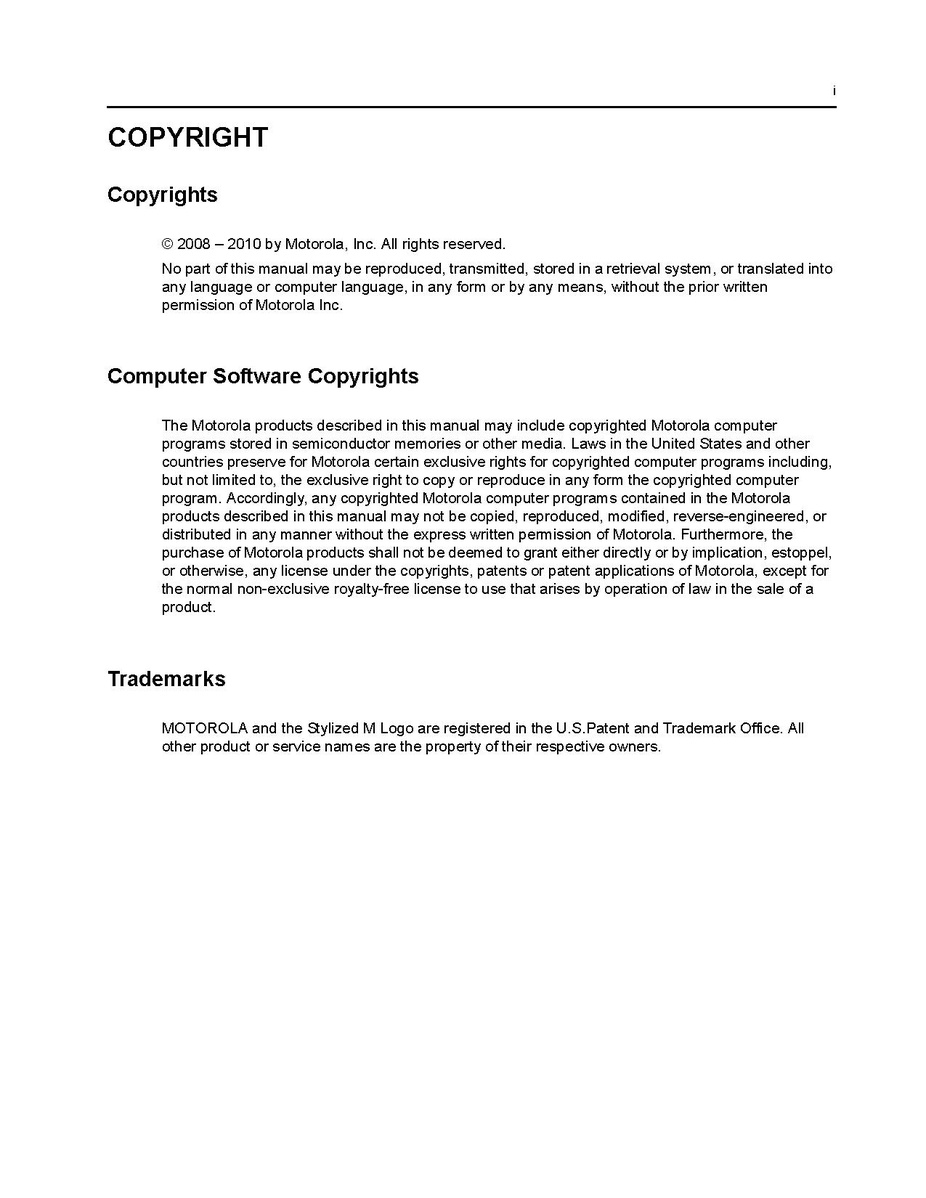 i

COPYRIGHT

Copyrights

© 2008 – 2010 by Motorola, Inc. All rights reserved.

No part of this manual may be reproduced, transmitted, stored in a retrieval system, or translated into any language or computer language, in any form or by any means, without the prior written permission of Motorola Inc.

Computer Software Copyrights

The Motorola products described in this manual may include copyrighted Motorola computer programs stored in semiconductor memories or other media. Laws in the United States and other countries preserve for Motorola certain exclusive rights for copyrighted computer programs including, but not limited to, the exclusive right to copy or reproduce in any form the copyrighted computer program. Accordingly, any copyrighted Motorola computer programs contained in the Motorola products described in this manual may not be copied, reproduced, modified, reverse-engineered, or distributed in any manner without the express written permission of Motorola. Furthermore, the purchase of Motorola products shall not be deemed to grant either directly or by implication, estoppel, or otherwise, any license under the copyrights, patents or patent applications of Motorola, except for the normal non-exclusive royalty-free license to use that arises by operation of law in the sale of a product.

Trademarks

MOTOROLA and the Stylized M Logo are registered in the U.S.Patent and Trademark Office. All other product or service names are the property of their respective owners.